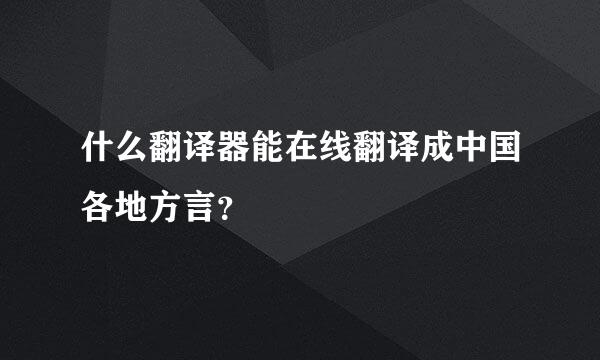 什么翻译器能在线翻译成中国各地方言?